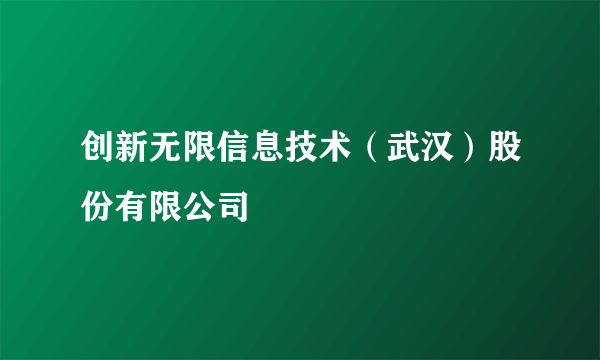 创新无限信息技术（武汉）股份有限公司